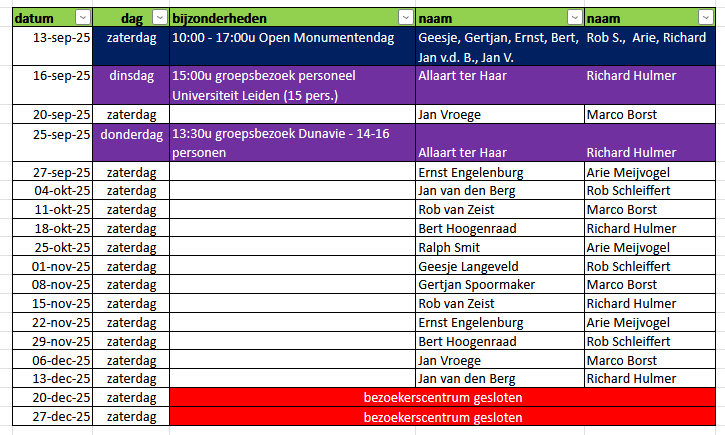 | datum | dag | bijzonderheden | naam | naam |
|---|---|---|---|---|
| 13-sep-25 | zaterdag | 10:00 - 17:00u Open Monumentendag | Geesje, Gertjan, Ernst, Bert, Jan v.d. B., Jan V. | Rob S., Arie, Richard |
| 16-sep-25 | dinsdag | 15:00u groepsbezoek personeel Universiteit Leiden (15 pers.) | Allaart ter Haar | Richard Hulmer |
| 20-sep-25 | zaterdag | | Jan Vroege | Marco Borst |
| 25-sep-25 | donderdag | 13:30u groepsbezoek Dunavie - 14-16 personen | Allaart ter Haar | Richard Hulmer |
| 27-sep-25 | zaterdag | | Ernst Engelenburg | Arie Meijvogel |
| 04-okt-25 | zaterdag | | Jan van den Berg | Rob Schleiffert |
| 11-okt-25 | zaterdag | | Rob van Zeist | Marco Borst |
| 18-okt-25 | zaterdag | | Bert Hoogenraad | Richard Hulmer |
| 25-okt-25 | zaterdag | | Ralph Smit | Arie Meijvogel |
| 01-nov-25 | zaterdag | | Geesje Langeveld | Rob Schleiffert |
| 08-nov-25 | zaterdag | | Gertjan Spoormaker | Marco Borst |
| 15-nov-25 | zaterdag | | Rob van Zeist | Richard Hulmer |
| 22-nov-25 | zaterdag | | Ernst Engelenburg | Arie Meijvogel |
| 29-nov-25 | zaterdag | | Bert Hoogenraad | Rob Schleiffert |
| 06-dec-25 | zaterdag | | Jan Vroege | Marco Borst |
| 13-dec-25 | zaterdag | | Jan van den Berg | Richard Hulmer |
| 20-dec-25 | zaterdag | bezoekerscentrum gesloten | | |
| 27-dec-25 | zaterdag | bezoekerscentrum gesloten | | |